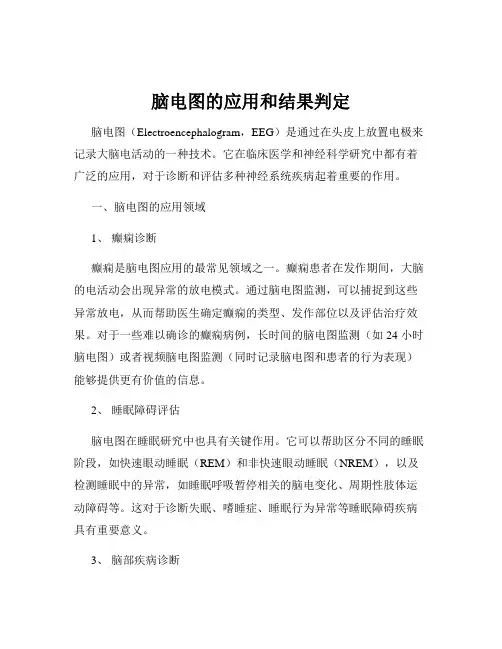 脑电图的应用和结果判定

脑电图（Electroencephalogram，EEG）是通过在头皮上放置电极来记录大脑电活动的一种技术。它在临床医学和神经科学研究中都有着广泛的应用，对于诊断和评估多种神经系统疾病起着重要的作用。

一、脑电图的应用领域

1、 癫痫诊断

癫痫是脑电图应用的最常见领域之一。癫痫患者在发作期间，大脑的电活动会出现异常的放电模式。通过脑电图监测，可以捕捉到这些异常放电，从而帮助医生确定癫痫的类型、发作部位以及评估治疗效果。对于一些难以确诊的癫痫病例，长时间的脑电图监测（如 24 小时脑电图）或者视频脑电图监测（同时记录脑电图和患者的行为表现）能够提供更有价值的信息。

2、 睡眠障碍评估

脑电图在睡眠研究中也具有关键作用。它可以帮助区分不同的睡眠阶段，如快速眼动睡眠（REM）和非快速眼动睡眠（NREM），以及检测睡眠中的异常，如睡眠呼吸暂停相关的脑电变化、周期性肢体运动障碍等。这对于诊断失眠、嗜睡症、睡眠行为异常等睡眠障碍疾病具有重要意义。

3、 脑部疾病诊断